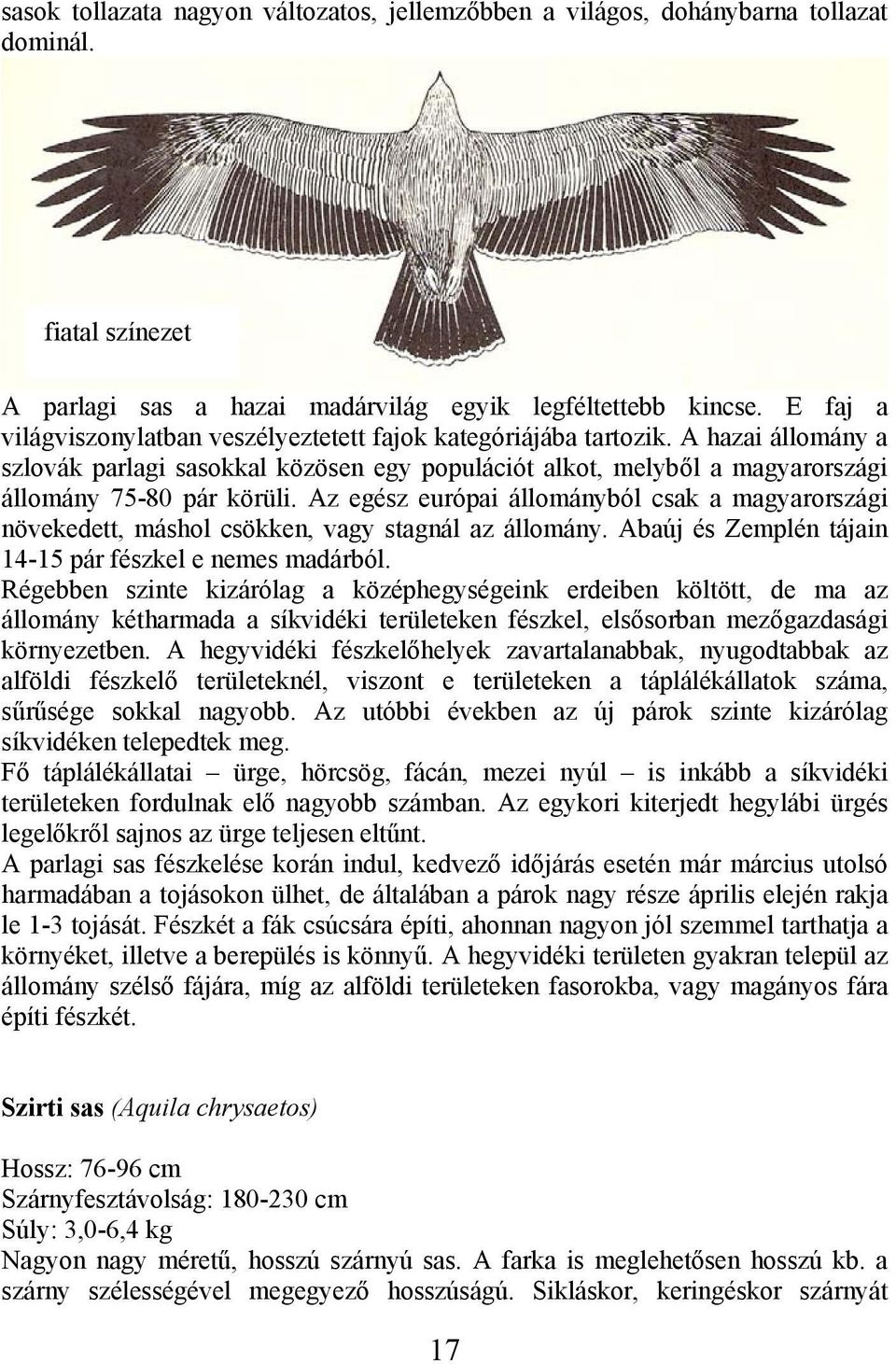 sasok tollazata nagyon változatos, jellemzőbben a világos, dohánybarna tollazat dominál.

fiatal színezet

A parlagi sas a hazai madárvilág egyik legféltettebb kincse. E faj a világviszonylatban veszélyeztetett fajok kategóriájába tartozik. A hazai állomány a szlovák parlagi sasokkal közösen egy populációt alkot, melyből a magyarországi állomány 75-80 pár körüli. Az egész európai állományból csak a magyarországi növekedett, máshol csökken, vagy stagnál az állomány. Abaúj és Zemplén tájain 14-15 pár fészkel e nemes madárból.
Régebben szinte kizárólag a középhegységeink erdeiben költött, de ma az állomány kétharmada a síkvidéki területeken fészkel, elsősorban mezőgazdasági környezetben. A hegyvidéki fészkelőhelyek zavartalanabbak, nyugodtabbak az alföldi fészkelő területeknél, viszont e területeken a táplálékállatok száma, sűrűsége sokkal nagyobb. Az utóbbi években az új párok szinte kizárólag síkvidéken telepedtek meg.
Fő táplálékállatai – ürge, hörcsög, fácán, mezei nyúl – is inkább a síkvidéki területeken fordulnak elő nagyobb számban. Az egykori kiterjedt hegylábi ürgés legelőkről sajnos az ürge teljesen eltűnt.
A parlagi sas fészkelése korán indul, kedvező időjárás esetén már március utolsó harmadában a tojásokon ülhet, de általában a párok nagy része április elején rakja le 1-3 tojását. Fészkét a fák csúcsára építi, ahonnan nagyon jól szemmel tarthatja a környéket, illetve a berepülés is könnyű. A hegyvidéki területen gyakran települ az állomány szélső fájára, míg az alföldi területeken fasorokba, vagy magányos fára építi fészkét.

Szirti sas (Aquila chrysaetos)

Hossz: 76-96 cm
Szárnyfesztávolság: 180-230 cm
Súly: 3,0-6,4 kg
Nagyon nagy méretű, hosszú szárnyú sas. A farka is meglehetősen hosszú kb. a szárny szélességével megegyező hosszúságú. Sikláskor, keringéskor szárnyát

17